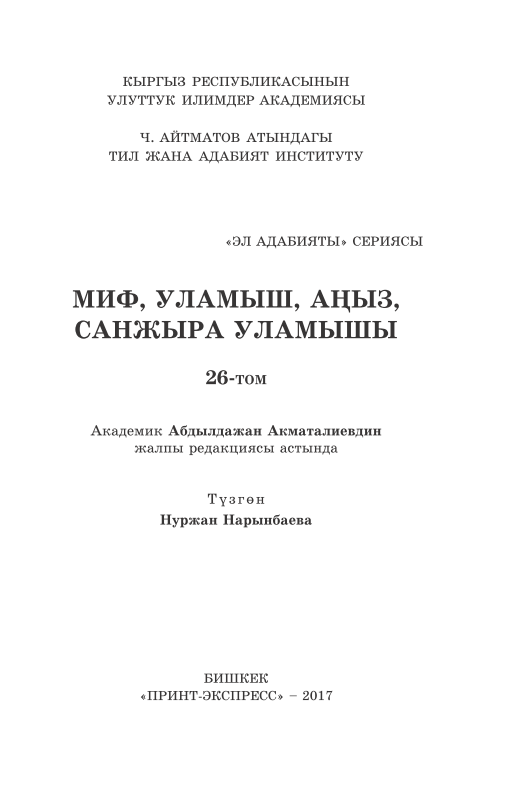 КЫРГЫЗ РЕСПУБЛИКАСЫНЫН
УЛУТТУК ИЛИМДЕР АКАДЕМИЯСЫ

Ч. АЙТМАТОВ АТЫНДАГЫ
ТИЛ ЖАНА АДАБИЯТ ИНСТИТУТУ

«ЭЛ АДАБИЯТЫ» СЕРИЯСЫ

МИФ, УЛАМЫШ, АҢЫЗ, САНЖЫРА УЛАМЫШЫ

26-том

Академик Абдылдажан Акматалиевдин жалпы редакциясы астында

Түзгөн
Нуржан Нарынбаева

БИШКЕК
«ПРИНТ-ЭКСПРЕСС» – 2017